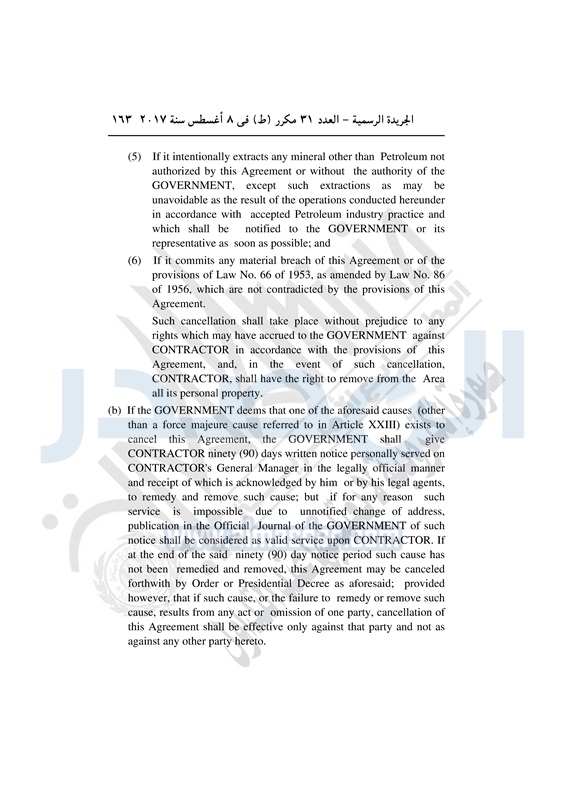 الجريدة الرسمية – العدد ٣١ مكرر (ط) فى ٨ أغسطس سنة ٢٠١٧ ١٦٣

(5) If it intentionally extracts any mineral other than Petroleum not authorized by this Agreement or without the authority of the GOVERNMENT, except such extractions as may be unavoidable as the result of the operations conducted hereunder in accordance with accepted Petroleum industry practice and which shall be notified to the GOVERNMENT or its representative as soon as possible; and

(6) If it commits any material breach of this Agreement or of the provisions of Law No. 66 of 1953, as amended by Law No. 86 of 1956, which are not contradicted by the provisions of this Agreement.

Such cancellation shall take place without prejudice to any rights which may have accrued to the GOVERNMENT against CONTRACTOR in accordance with the provisions of this Agreement, and, in the event of such cancellation, CONTRACTOR, shall have the right to remove from the Area all its personal property.

(b) If the GOVERNMENT deems that one of the aforesaid causes (other than a force majeure cause referred to in Article XXIII) exists to cancel this Agreement, the GOVERNMENT shall give CONTRACTOR ninety (90) days written notice personally served on CONTRACTOR's General Manager in the legally official manner and receipt of which is acknowledged by him or by his legal agents, to remedy and remove such cause; but if for any reason such service is impossible due to unnotified change of address, publication in the Official Journal of the GOVERNMENT of such notice shall be considered as valid service upon CONTRACTOR. If at the end of the said ninety (90) day notice period such cause has not been remedied and removed, this Agreement may be canceled forthwith by Order or Presidential Decree as aforesaid; provided however, that if such cause, or the failure to remedy or remove such cause, results from any act or omission of one party, cancellation of this Agreement shall be effective only against that party and not as against any other party hereto.